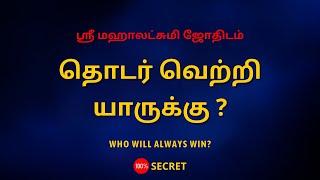 ஸ்ரீ மஹாலட்சுமி ஜோதிடம்

தொடர் வெற்றி யாருக்கு ?

WHO WILL ALWAYS WIN?

100% SECRET